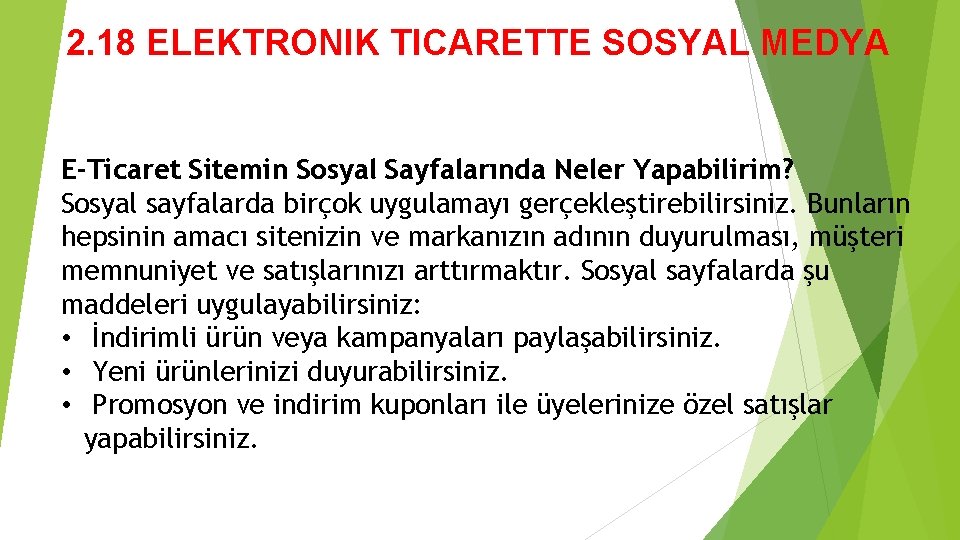 2.18 ELEKTRONIK TICARETTE SOSYAL MEDYA

E-Ticaret Sitemin Sosyal Sayfalarında Neler Yapabilirim?
Sosyal sayfalarda birçok uygulamayı gerçekleştirebilirsiniz. Bunların hepsinin amacı sitenizin ve markanızın adının duyurulması, müşteri memnuniyet ve satışlarınızı arttırmaktır. Sosyal sayfalarda şu maddeleri uygulayabilirsiniz:
• İndirimli ürün veya kampanyaları paylaşabilirsiniz.
• Yeni ürünlerinizi duyurabilirsiniz.
• Promosyon ve indirim kuponları ile üyelerinize özel satışlar yapabilirsiniz.